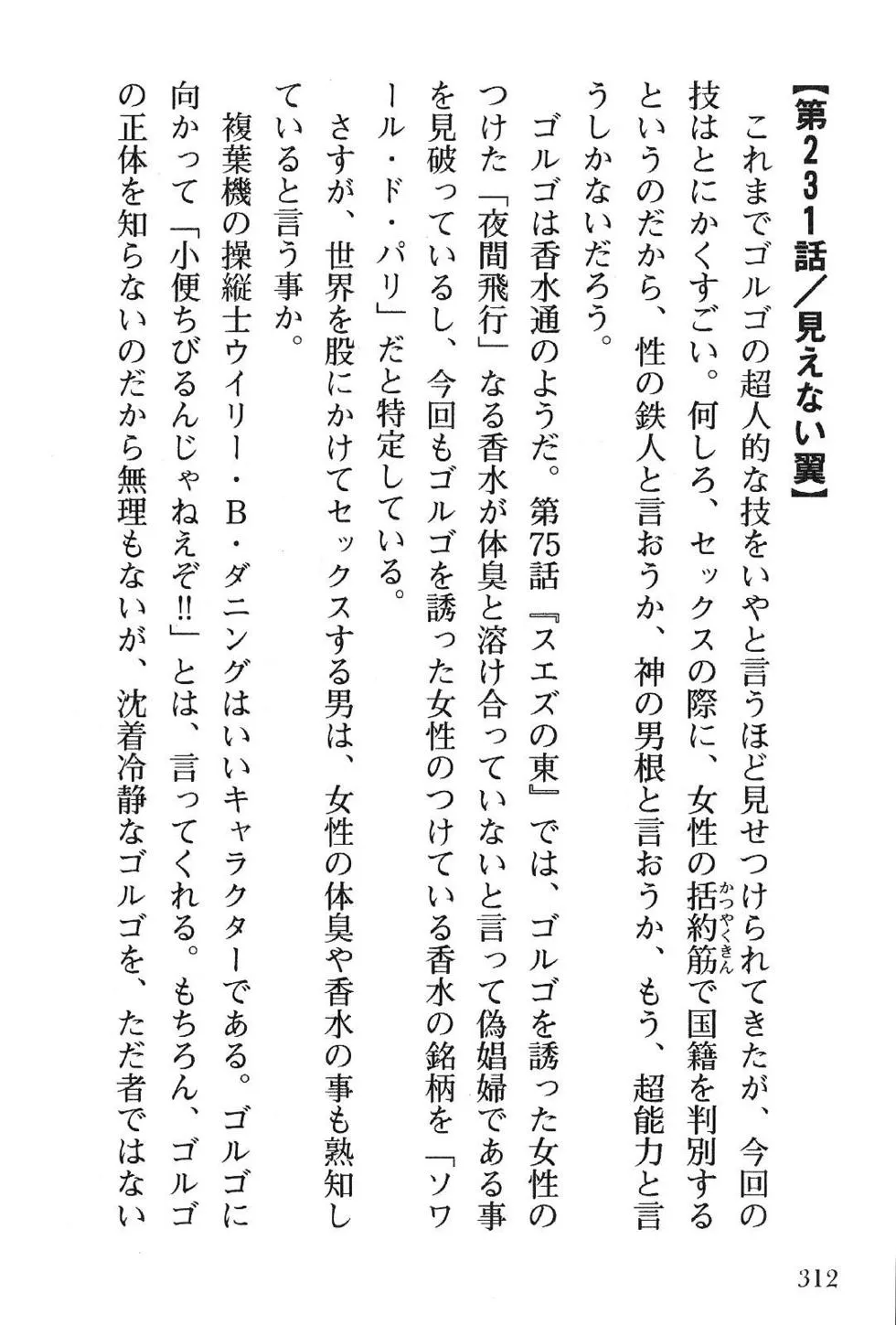 【第231話／見えない翼】

これまでゴルゴの超人的な技をいやと言うほど見せつけられてきたが、今回の技はとにかくすごい。何しろ、セックスの際に、女性の括約筋（かつやくきん）で国籍を判別するというのだから、性の鉄人と言おうか、神の男根と言おうか、もう、超能力と言うしかないだろう。

ゴルゴは香水通のようだ。第75話『スエズの東』では、ゴルゴを誘った女性のつけた「夜間飛行」なる香水が体臭と溶け合っていないと言って偽娼婦である事を見破っているし、今回もゴルゴを誘った女性のつけている香水の銘柄を「ソワール・ド・パリ」だと特定している。

さすが、世界を股にかけてセックスする男は、女性の体臭や香水の事も熟知していると言う事か。

複葉機の操縦士ウイリー・B・ダニングはいいキャラクターである。ゴルゴに向かって「小便ちびるんじゃねえぞ!!」とは、言ってくれる。もちろん、ゴルゴの正体を知らないのだから無理もないが、沈着冷静なゴルゴを、ただ者ではない

312